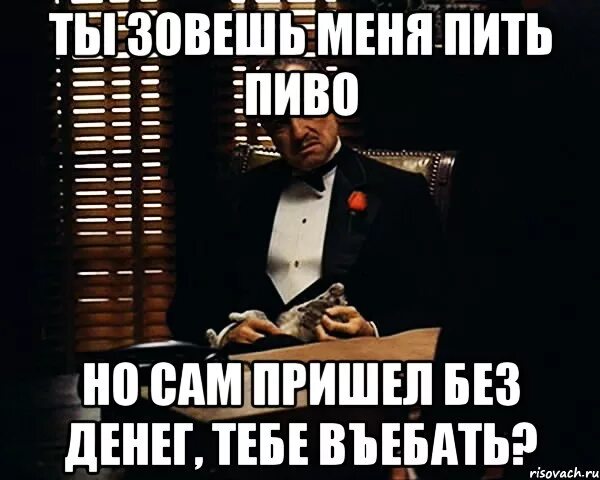 ТЫ ЗОВЕШЬ МЕНЯ ПИТЬ ПИВО

НО САМ ПРИШЕЛ БЕЗ ДЕНЕГ, ТЕБЕ ВЪЕБАТЬ?

risovach.ru